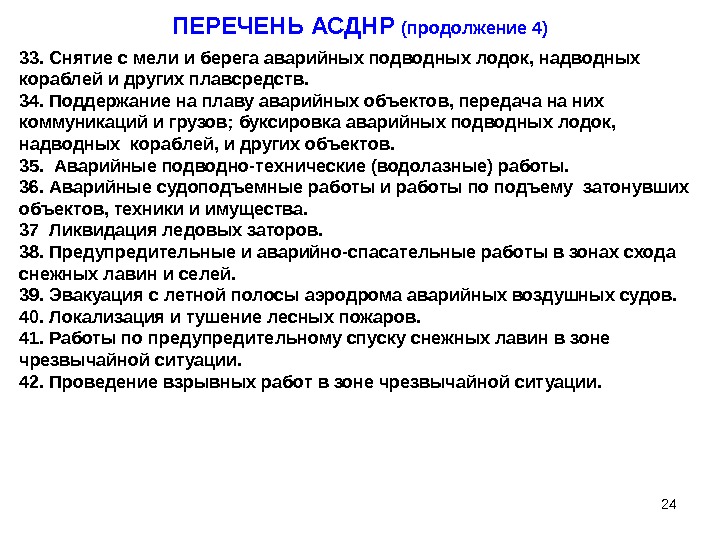 ПЕРЕЧЕНЬ АСДНР (продолжение 4)

33. Снятие с мели и берега аварийных подводных лодок, надводных кораблей и других плавсредств.
34. Поддержание на плаву аварийных объектов, передача на них коммуникаций и грузов; буксировка аварийных подводных лодок, надводных кораблей, и других объектов.
35. Аварийные подводно-технические (водолазные) работы.
36. Аварийные судоподъемные работы и работы по подъему затонувших объектов, техники и имущества.
37 Ликвидация ледовых заторов.
38. Предупредительные и аварийно-спасательные работы в зонах схода снежных лавин и селей.
39. Эвакуация с летной полосы аэродрома аварийных воздушных судов.
40. Локализация и тушение лесных пожаров.
41. Работы по предупредительному спуску снежных лавин в зоне чрезвычайной ситуации.
42. Проведение взрывных работ в зоне чрезвычайной ситуации.

24